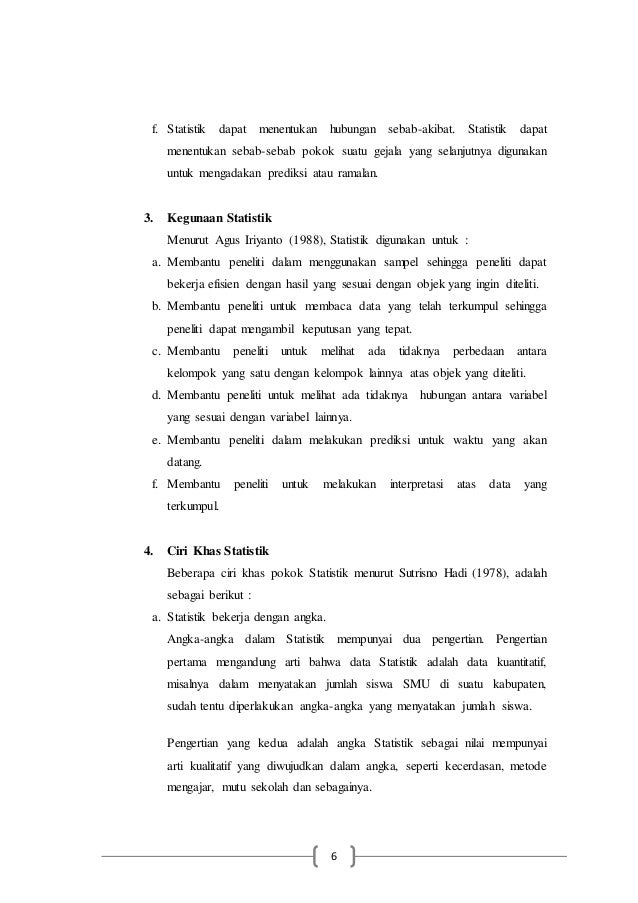 f. Statistik dapat menentukan hubungan sebab-akibat. Statistik dapat menentukan sebab-sebab pokok suatu gejala yang selanjutnya digunakan untuk mengadakan prediksi atau ramalan.

3. Kegunaan Statistik
Menurut Agus Iriyanto (1988), Statistik digunakan untuk :
a. Membantu peneliti dalam menggunakan sampel sehingga peneliti dapat bekerja efisien dengan hasil yang sesuai dengan objek yang ingin diteliti.
b. Membantu peneliti untuk membaca data yang telah terkumpul sehingga peneliti dapat mengambil keputusan yang tepat.
c. Membantu peneliti untuk melihat ada tidaknya perbedaan antara kelompok yang satu dengan kelompok lainnya atas objek yang diteliti.
d. Membantu peneliti untuk melihat ada tidaknya hubungan antara variabel yang sesuai dengan variabel lainnya.
e. Membantu peneliti dalam melakukan prediksi untuk waktu yang akan datang.
f. Membantu peneliti untuk melakukan interpretasi atas data yang terkumpul.

4. Ciri Khas Statistik
Beberapa ciri khas pokok Statistik menurut Sutrisno Hadi (1978), adalah sebagai berikut :
a. Statistik bekerja dengan angka.
Angka-angka dalam Statistik mempunyai dua pengertian. Pengertian pertama mengandung arti bahwa data Statistik adalah data kuantitatif, misalnya dalam menyatakan jumlah siswa SMU di suatu kabupaten, sudah tentu diperlakukan angka-angka yang menyatakan jumlah siswa.

Pengertian yang kedua adalah angka Statistik sebagai nilai mempunyai arti kualitatif yang diwujudkan dalam angka, seperti kecerdasan, metode mengajar, mutu sekolah dan sebagainya.

6